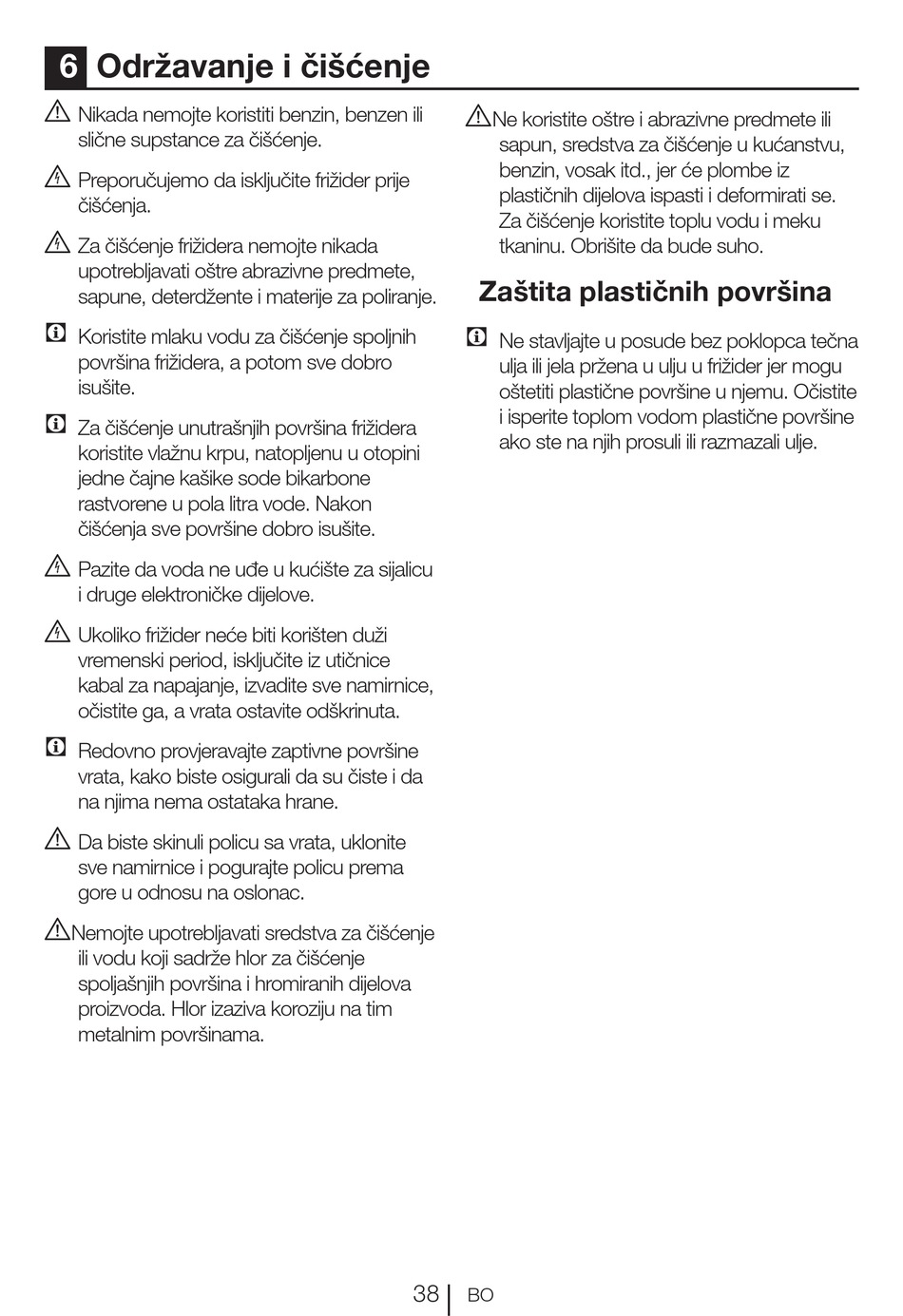 6 Održavanje i čišćenje

Nikada nemojte koristiti benzin, benzen ili slične supstance za čišćenje.

Preporučujemo da isključite frižider prije čišćenja.

Za čišćenje frižidera nemojte nikada upotrebljavati oštre abrazivne predmete, sapune, deterdžente i materije za poliranje.

Koristite mlaku vodu za čišćenje spoljnih površina frižidera, a potom sve dobro isušite.

Za čišćenje unutrašnjih površina frižidera koristite vlažnu krpu, natopljenu u otopini jedne čajne kašike sode bikarbone rastvorene u pola litra vode. Nakon čišćenja sve površine dobro isušite.

Pazite da voda ne uđe u kućište za sijalicu i druge elektroničke dijelove.

Ukoliko frižider neće biti korišten duži vremenski period, isključite iz utičnice kabal za napajanje, izvadite sve namirnice, očistite ga, a vrata ostavite odškrinuta.

Redovno provjeravajte zaptivne površine vrata, kako biste osigurali da su čiste i da na njima nema ostataka hrane.

Da biste skinuli policu sa vrata, uklonite sve namirnice i pogurajte policu prema gore u odnosu na oslonac.

Nemojte upotrebljavati sredstva za čišćenje ili vodu koji sadrže hlor za čišćenje spoljašnjih površina i hromiranih dijelova proizvoda. Hlor izaziva koroziju na tim metalnim površinama.

Ne koristite oštre i abrazivne predmete ili sapun, sredstva za čišćenje u kućanstvu, benzin, vosak itd., jer će plombe iz plastičnih dijelova ispasti i deformirati se. Za čišćenje koristite toplu vodu i meku tkaninu. Obrišite da bude suho.

Zaštita plastičnih površina

Ne stavljajte u posude bez poklopca tečna ulja ili jela pržena u ulju u frižider jer mogu oštetiti plastične površine u njemu. Očistite i isperite toplom vodom plastične površine ako ste na njih prosuli ili razmazali ulje.

38 BO